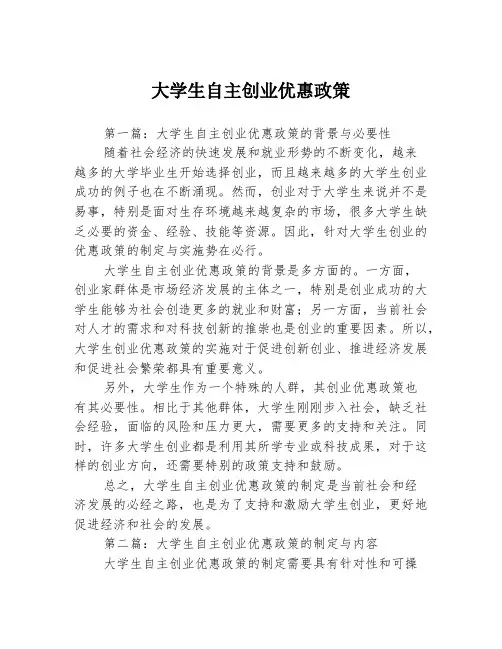 大学生自主创业优惠政策

第一篇：大学生自主创业优惠政策的背景与必要性

随着社会经济的快速发展和就业形势的不断变化，越来越多的大学毕业生开始选择创业，而且越来越多的大学生创业成功的例子也在不断涌现。然而，创业对于大学生来说并不是易事，特别是面对生存环境越来越复杂的市场，很多大学生缺乏必要的资金、经验、技能等资源。因此，针对大学生创业的优惠政策的制定与实施势在必行。

大学生自主创业优惠政策的背景是多方面的。一方面，创业家群体是市场经济发展的主体之一，特别是创业成功的大学生能够为社会创造更多的就业和财富；另一方面，当前社会对人才的需求和对科技创新的推崇也是创业的重要因素。所以，大学生创业优惠政策的实施对于促进创新创业、推进经济发展和促进社会繁荣都具有重要意义。

另外，大学生作为一个特殊的人群，其创业优惠政策也有其必要性。相比于其他群体，大学生刚刚步入社会，缺乏社会经验，面临的风险和压力更大，需要更多的支持和关注。同时，许多大学生创业都是利用其所学专业或科技成果，对于这样的创业方向，还需要特别的政策支持和鼓励。

总之，大学生自主创业优惠政策的制定是当前社会和经济发展的必经之路，也是为了支持和激励大学生创业，更好地促进经济和社会的发展。

第二篇：大学生自主创业优惠政策的制定与内容

大学生自主创业优惠政策的制定需要具有针对性和可操